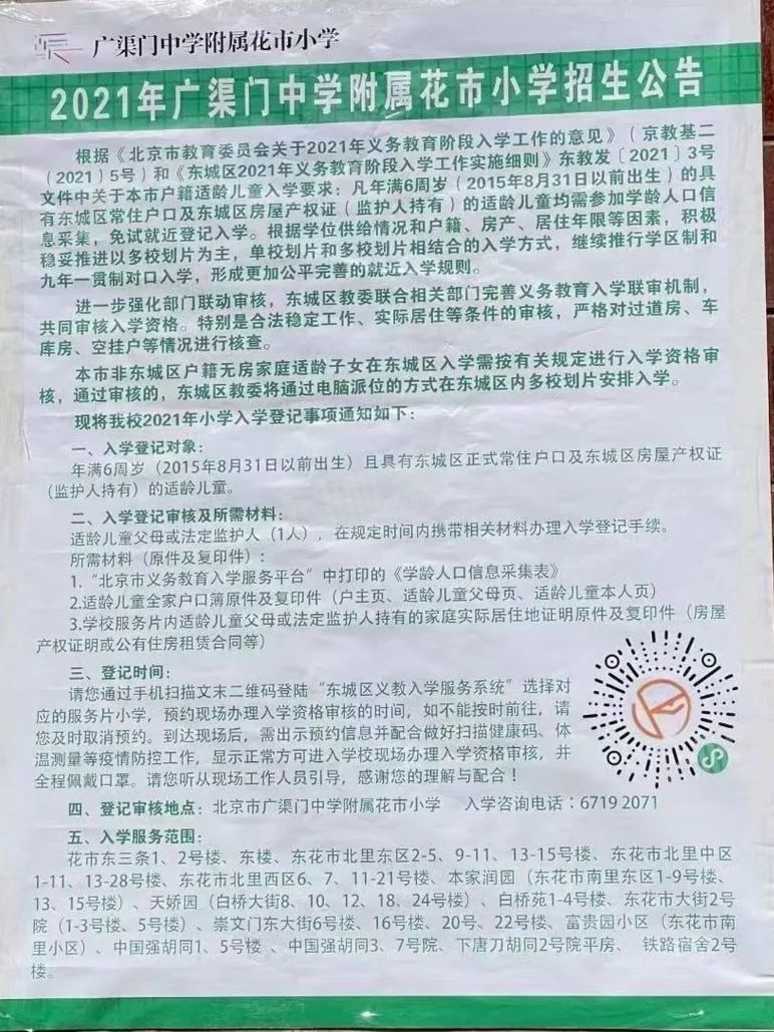 广渠门中学附属花市小学

2021年广渠门中学附属花市小学招生公告

根据《北京市教育委员会关于2021年义务教育阶段入学工作的意见》（京教基二〔2021〕5号）和《东城区2021年义务教育阶段入学工作实施细则》东教发〔2021〕3号文件中关于本市户籍适龄儿童入学要求：凡年满6周岁（2015年8月31日以前出生）的具有东城区常住户口及东城区房屋产权证（监护人持有）的适龄儿童均需参加学龄人口信息采集，免试就近登记入学。根据学位供给情况和户籍、房产、居住年限等因素，积极稳妥推进以多校划片为主，单校划片和多校划片相结合的入学方式，继续推行学区制和九年一贯制对口入学，形成更加公平完善的就近入学规则。

进一步强化部门联动审核，东城区教委联合相关部门完善义务教育入学联审机制，共同审核入学资格。特别是合法稳定工作、实际居住等条件的审核，严格对过道房、车库房、空挂户等情况进行核查。

本市非东城区户籍无房家庭适龄子女在东城区入学需按有关规定进行入学资格审核，通过审核的，东城区教委将通过电脑派位的方式在东城区内多校划片安排入学。

现将我校2021年小学入学登记事项通知如下：

一、入学登记对象：
年满6周岁（2015年8月31日以前出生）且具有东城区正式常住户口及东城区房屋产权证（监护人持有）的适龄儿童。

二、入学登记审核及所需材料：
适龄儿童父母或法定监护人（1人），在规定时间内携带相关材料办理入学登记手续。
所需材料（原件及复印件）：
1.“北京市义务教育入学服务平台”中打印的《学龄人口信息采集表》
2.适龄儿童全家户口簿原件及复印件（户主页、适龄儿童父母页、适龄儿童本人页）
3.学校服务片内适龄儿童父母或法定监护人持有的家庭实际居住地证明原件及复印件（房屋产权证明或公有住房租赁合同等）

三、登记时间：
请您通过手机扫描文末二维码登陆“东城区义教入学服务系统”选择对应的服务片小学，预约现场办理入学资格审核的时间，如不能按时前往，请您及时取消预约。到达现场后，需出示预约信息并配合做好扫描健康码、体温测量等疫情防控工作，显示正常方可进入学校现场办理入学资格审核，并全程佩戴口罩。请您听从现场工作人员引导，感谢您的理解与配合！

四、登记审核地点：北京市广渠门中学附属花市小学　入学咨询电话：6719 2071

五、入学服务范围：
花市东三条1、2号楼、东楼、东花市北里东区2-5、9-11、13-15号楼、东花市北里中区1-11、13-28号楼、东花市北里西区6、7、11-21号楼、本家润园（东花市南里东区1-9号楼、13、15号楼）、天娇园（白桥大街8、10、12、18、24号楼）、白桥苑1-4号楼、东花市大街2号院（1-3号楼、5号楼）、崇文门东大街6号楼、16号楼、20号、22号楼、富贵园小区（东花市南里小区）、中国强胡同1、5号楼、中国强胡同3、7号院、下唐刀胡同2号院平房、铁路宿舍2号楼。